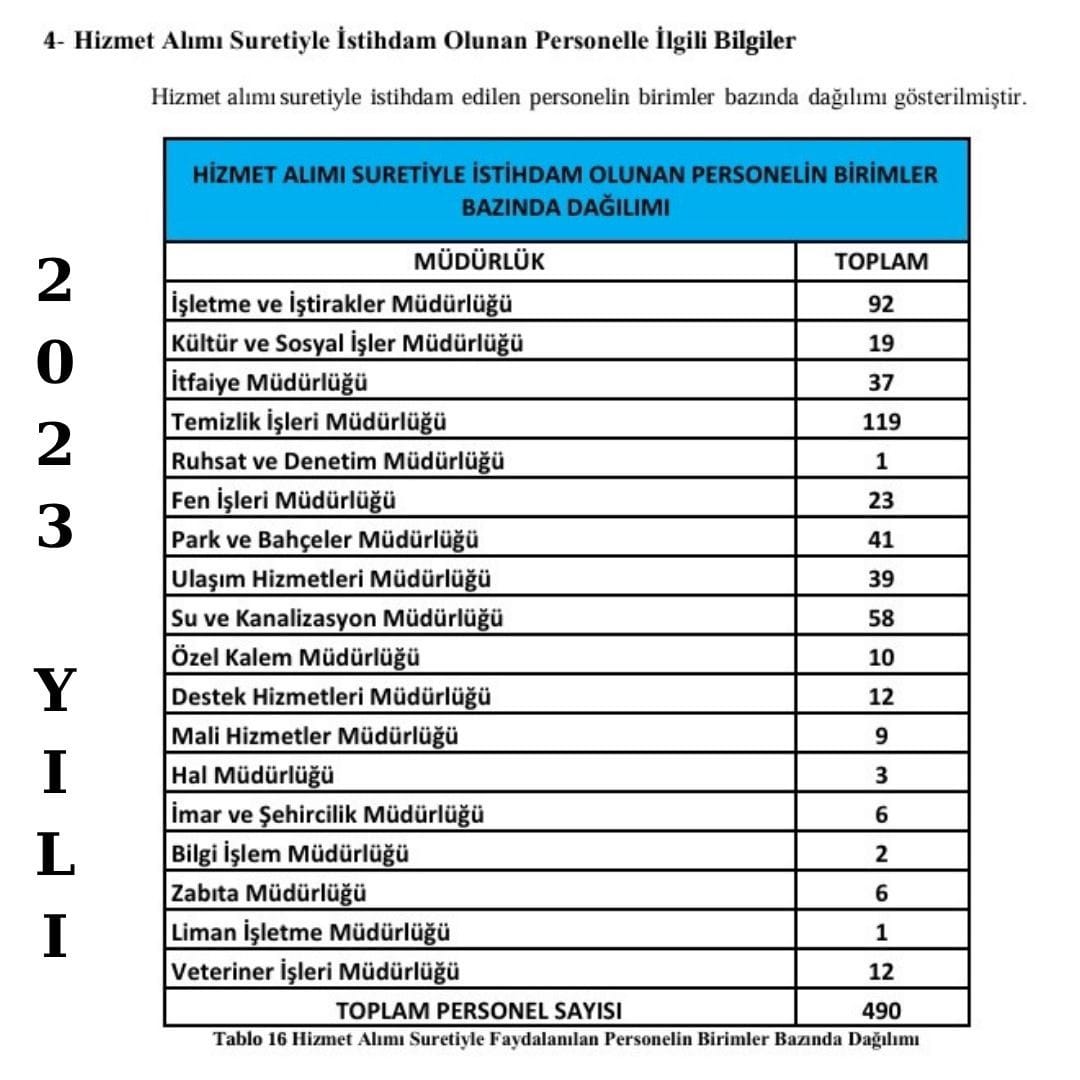 4- Hizmet Alımı Suretiyle İstihdam Olunan Personelle İlgili Bilgiler

Hizmet alımı suretiyle istihdam edilen personelin birimler bazında dağılımı gösterilmiştir.

2
0
2
3

Y
I
L
I

HİZMET ALIMI SURETİYLE İSTİHDAM OLUNAN PERSONELİN BİRİMLER BAZINDA DAĞILIMI

| MÜDÜRLÜK | TOPLAM |
|---|---|
| İşletme ve İştirakler Müdürlüğü | 92 |
| Kültür ve Sosyal İşler Müdürlüğü | 19 |
| İtfaiye Müdürlüğü | 37 |
| Temizlik İşleri Müdürlüğü | 119 |
| Ruhsat ve Denetim Müdürlüğü | 1 |
| Fen İşleri Müdürlüğü | 23 |
| Park ve Bahçeler Müdürlüğü | 41 |
| Ulaşım Hizmetleri Müdürlüğü | 39 |
| Su ve Kanalizasyon Müdürlüğü | 58 |
| Özel Kalem Müdürlüğü | 10 |
| Destek Hizmetleri Müdürlüğü | 12 |
| Mali Hizmetler Müdürlüğü | 9 |
| Hal Müdürlüğü | 3 |
| İmar ve Şehircilik Müdürlüğü | 6 |
| Bilgi İşlem Müdürlüğü | 2 |
| Zabıta Müdürlüğü | 6 |
| Liman İşletme Müdürlüğü | 1 |
| Veteriner İşleri Müdürlüğü | 12 |
| TOPLAM PERSONEL SAYISI | 490 |

Tablo 16 Hizmet Alımı Suretiyle Faydalanılan Personelin Birimler Bazında Dağılımı